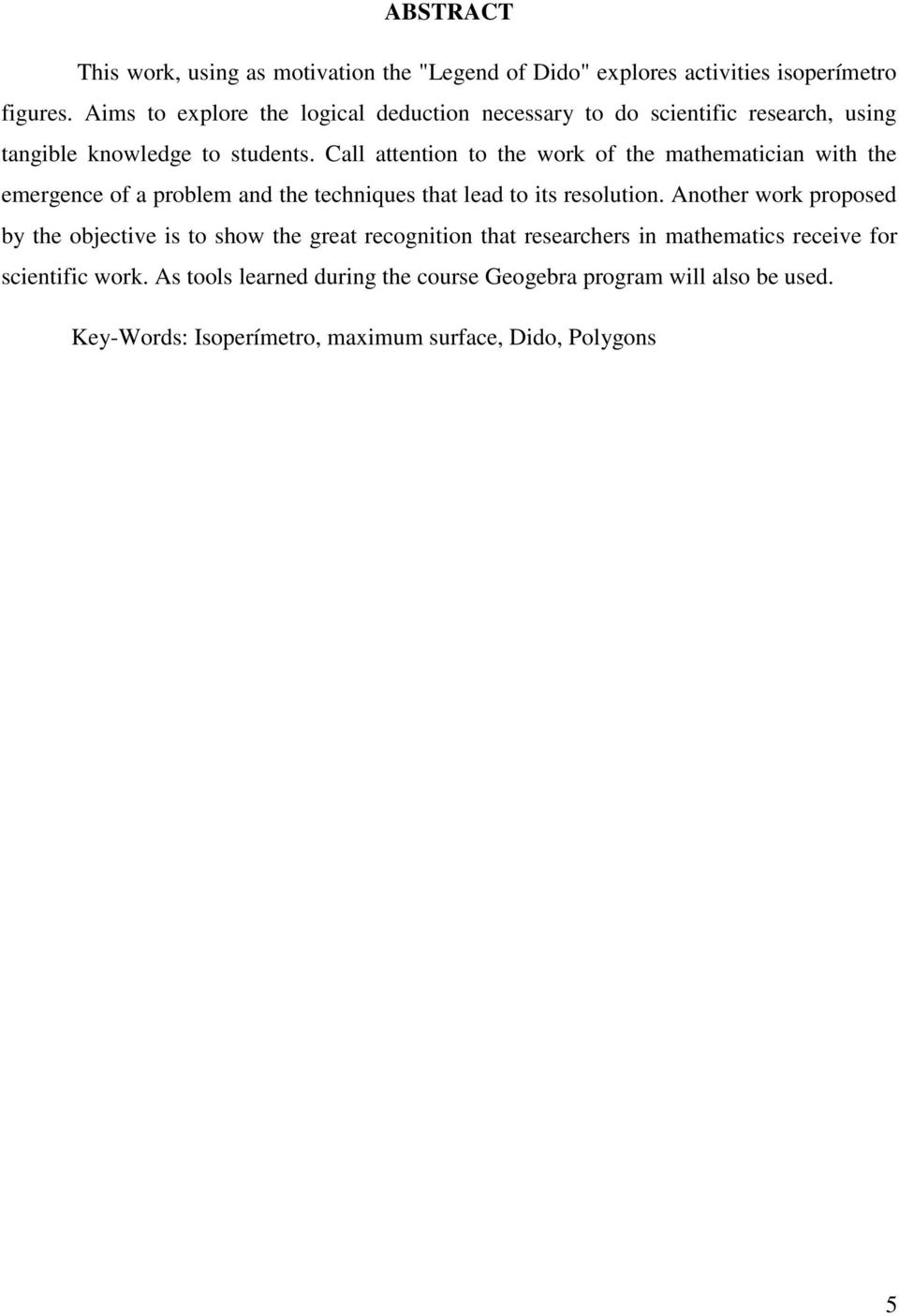 ABSTRACT

This work, using as motivation the "Legend of Dido" explores activities isoperímetro figures. Aims to explore the logical deduction necessary to do scientific research, using tangible knowledge to students. Call attention to the work of the mathematician with the emergence of a problem and the techniques that lead to its resolution. Another work proposed by the objective is to show the great recognition that researchers in mathematics receive for scientific work. As tools learned during the course Geogebra program will also be used.

Key-Words: Isoperímetro, maximum surface, Dido, Polygons

5